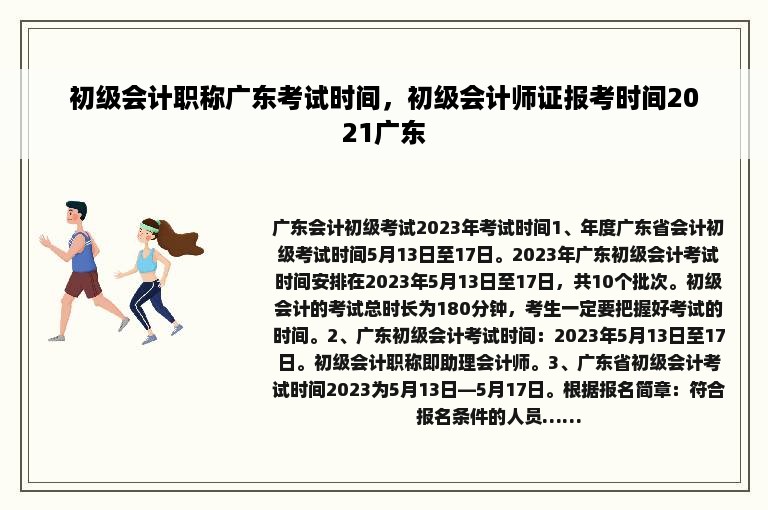 初级会计职称广东考试时间，初级会计师证报考时间2021广东

广东会计初级考试2023年考试时间1、年度广东省会计初级考试时间5月13日至17日。2023年广东初级会计考试时间安排在2023年5月13日至17日，共10个批次。初级会计的考试总时长为180分钟，考生一定要把握好考试的时间。2、广东初级会计考试时间：2023年5月13日至17日。初级会计职称即助理会计师。3、广东省初级会计考试时间2023为5月13日—5月17日。根据报名简章：符合报名条件的人员……